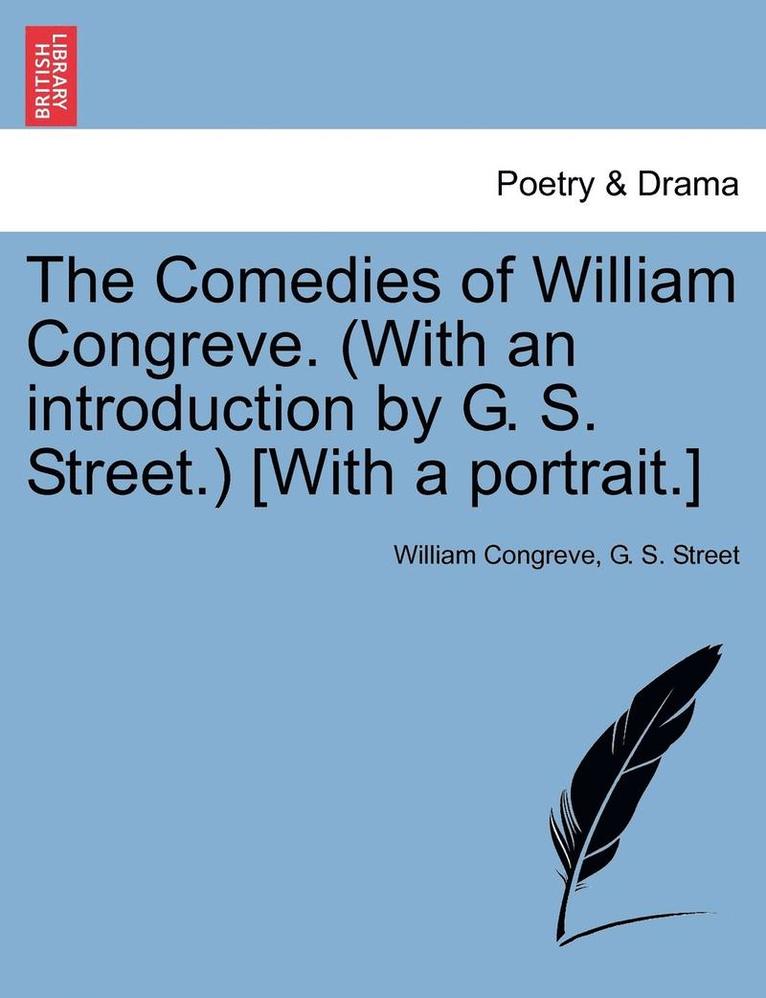 BRITISH LIBRARY

Poetry & Drama

The Comedies of William Congreve. (With an introduction by G. S. Street.) [With a portrait.]

William Congreve, G. S. Street